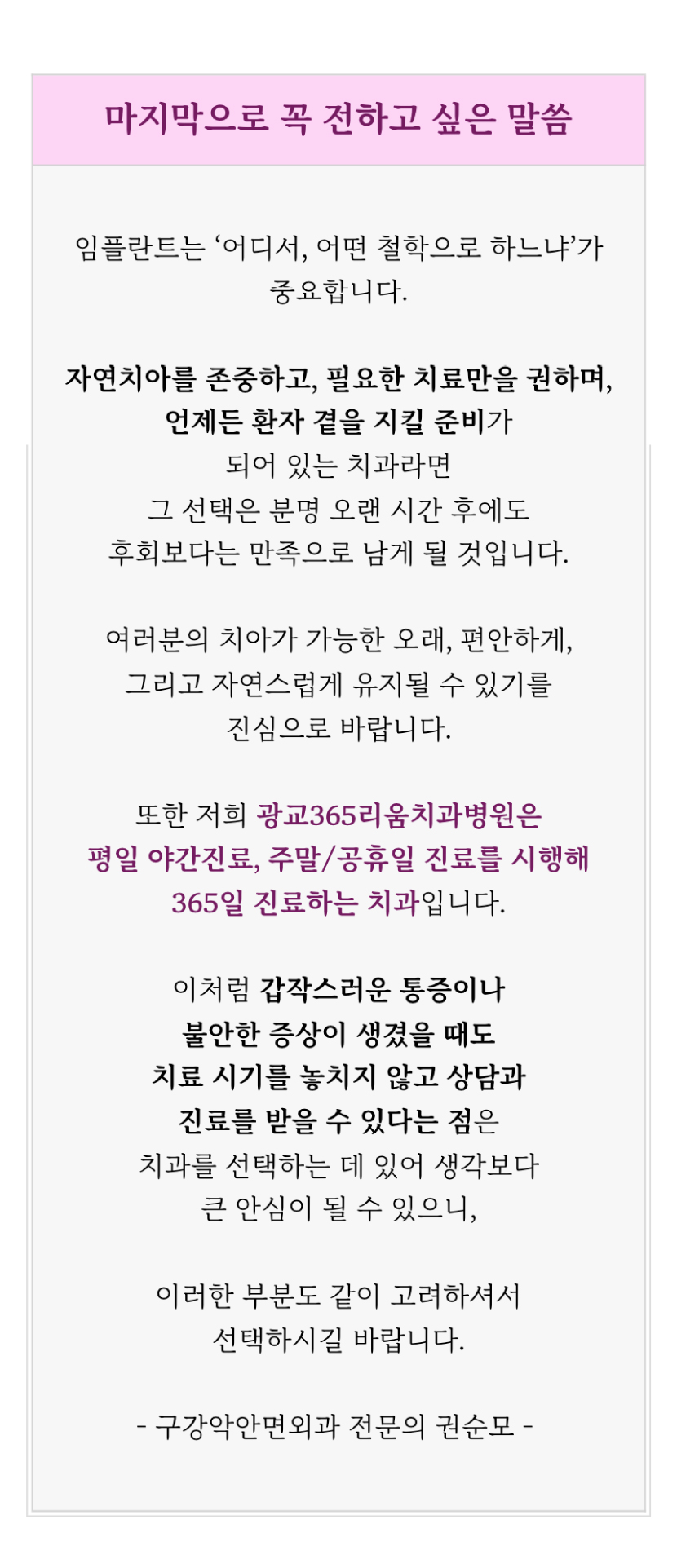 마지막으로 꼭 전하고 싶은 말씀

임플란트는 '어디서, 어떤 철학으로 하느냐'가 중요합니다.

자연치아를 존중하고, 필요한 치료만을 권하며,
언제든 환자 곁을 지킬 준비가
되어 있는 치과라면
그 선택은 분명 오랜 시간 후에도
후회보다는 만족으로 남게 될 것입니다.

여러분의 치아가 가능한 오래, 편안하게,
그리고 자연스럽게 유지될 수 있기를
진심으로 바랍니다.

또한 저희 광교365리움치과병원은
평일 야간진료, 주말/공휴일 진료를 시행해
365일 진료하는 치과입니다.

이처럼 갑작스러운 통증이나
불안한 증상이 생겼을 때도
치료 시기를 놓치지 않고 상담과
진료를 받을 수 있다는 점은
치과를 선택하는 데 있어 생각보다
큰 안심이 될 수 있으니,

이러한 부분도 같이 고려하셔서
선택하시길 바랍니다.

- 구강악안면외과 전문의 권순모 -